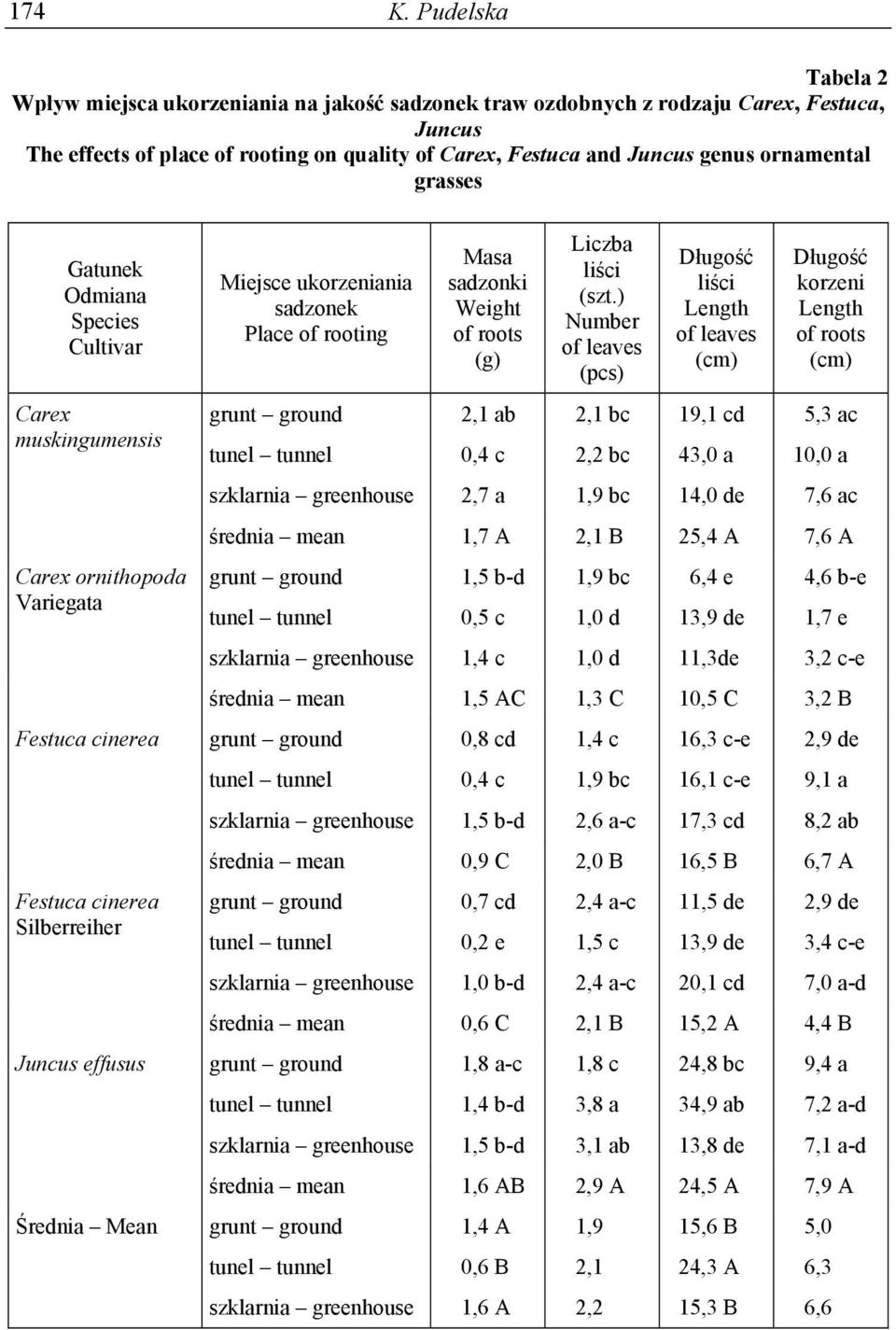 174 K. Pudelska

Tabela 2
Wpływ miejsca ukorzeniania na jakość sadzonek traw ozdobnych z rodzaju Carex, Festuca, Juncus
The effects of place of rooting on quality of Carex, Festuca and Juncus genus ornamental grasses

| Gatunek Odmiana Species Cultivar | Miejsce ukorzeniania sadzonek Place of rooting | Masa sadzonki Weight of roots (g) | Liczba liści (szt.) Number of leaves (pcs) | Długość liści Length of leaves (cm) | Długość korzeni Length of roots (cm) |
|---|---|---|---|---|---|
| Carex muskingumensis | grunt – ground | 2,1 ab | 2,1 bc | 19,1 cd | 5,3 ac |
| | tunel – tunnel | 0,4 c | 2,2 bc | 43,0 a | 10,0 a |
| | szklarnia – greenhouse | 2,7 a | 1,9 bc | 14,0 de | 7,6 ac |
| | średnia – mean | 1,7 A | 2,1 B | 25,4 A | 7,6 A |
| Carex ornithopoda Variegata | grunt – ground | 1,5 b-d | 1,9 bc | 6,4 e | 4,6 b-e |
| | tunel – tunnel | 0,5 c | 1,0 d | 13,9 de | 1,7 e |
| | szklarnia – greenhouse | 1,4 c | 1,0 d | 11,3de | 3,2 c-e |
| | średnia – mean | 1,5 AC | 1,3 C | 10,5 C | 3,2 B |
| Festuca cinerea | grunt – ground | 0,8 cd | 1,4 c | 16,3 c-e | 2,9 de |
| | tunel – tunnel | 0,4 c | 1,9 bc | 16,1 c-e | 9,1 a |
| | szklarnia – greenhouse | 1,5 b-d | 2,6 a-c | 17,3 cd | 8,2 ab |
| | średnia – mean | 0,9 C | 2,0 B | 16,5 B | 6,7 A |
| Festuca cinerea Silberreiher | grunt – ground | 0,7 cd | 2,4 a-c | 11,5 de | 2,9 de |
| | tunel – tunnel | 0,2 e | 1,5 c | 13,9 de | 3,4 c-e |
| | szklarnia – greenhouse | 1,0 b-d | 2,4 a-c | 20,1 cd | 7,0 a-d |
| | średnia – mean | 0,6 C | 2,1 B | 15,2 A | 4,4 B |
| Juncus effusus | grunt – ground | 1,8 a-c | 1,8 c | 24,8 bc | 9,4 a |
| | tunel – tunnel | 1,4 b-d | 3,8 a | 34,9 ab | 7,2 a-d |
| | szklarnia – greenhouse | 1,5 b-d | 3,1 ab | 13,8 de | 7,1 a-d |
| | średnia – mean | 1,6 AB | 2,9 A | 24,5 A | 7,9 A |
| Średnia – Mean | grunt – ground | 1,4 A | 1,9 | 15,6 B | 5,0 |
| | tunel – tunnel | 0,6 B | 2,1 | 24,3 A | 6,3 |
| | szklarnia – greenhouse | 1,6 A | 2,2 | 15,3 B | 6,6 |